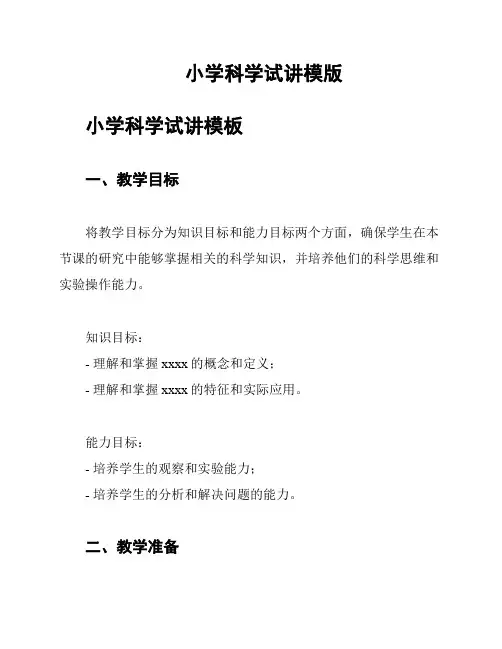 小学科学试讲模版

小学科学试讲模板

一、教学目标

将教学目标分为知识目标和能力目标两个方面，确保学生在本节课的研究中能够掌握相关的科学知识，并培养他们的科学思维和实验操作能力。

知识目标：
- 理解和掌握 xxxx 的概念和定义；
- 理解和掌握 xxxx 的特征和实际应用。

能力目标：
- 培养学生的观察和实验能力；
- 培养学生的分析和解决问题的能力。

二、教学准备